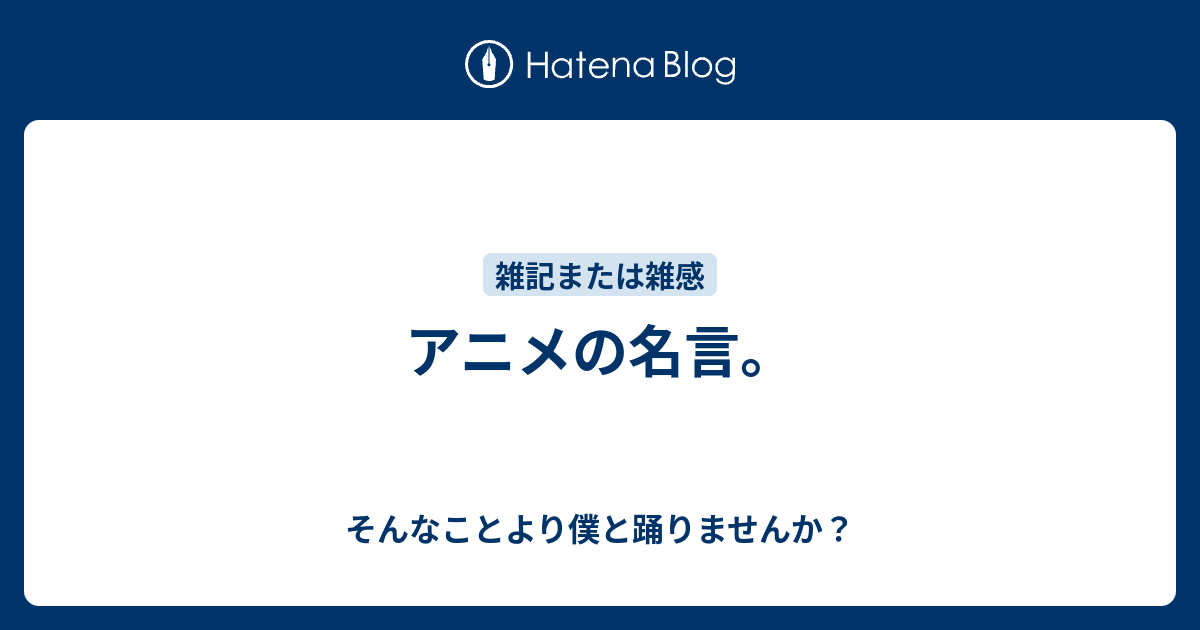 Hatena Blog

雑記または雑感

アニメの名言。

そんなことより僕と踊りませんか？